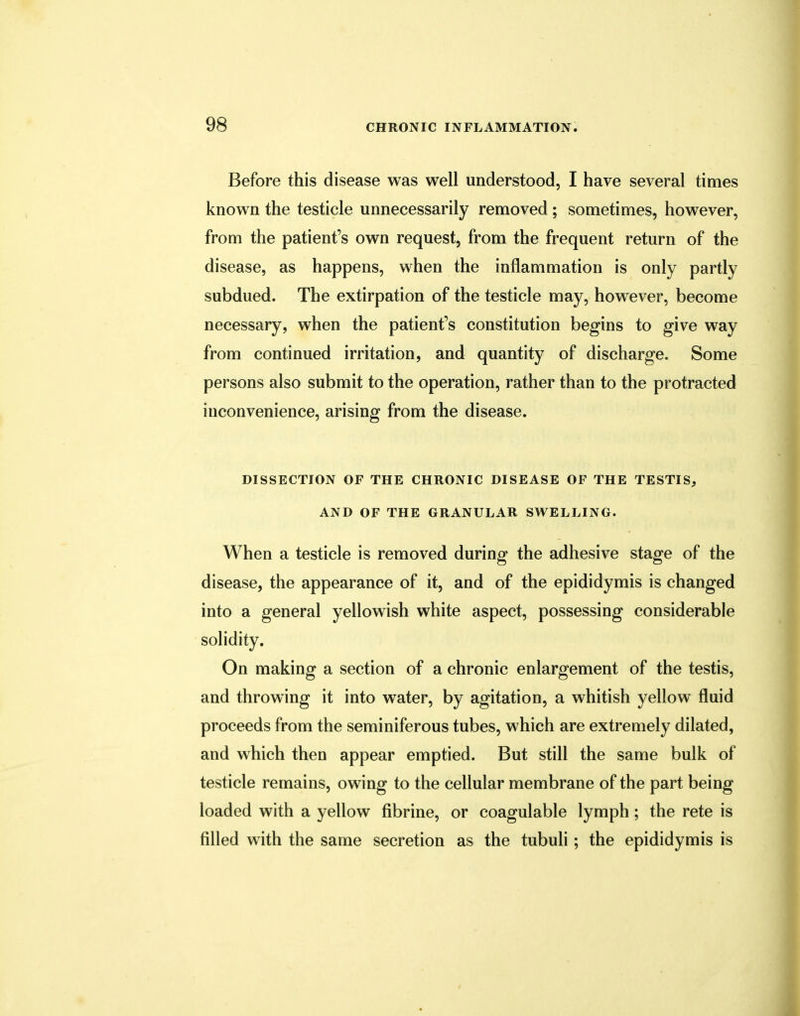 98 CHRONIC INFLAMMATION.

Before this disease was well understood, I have several times known the testicle unnecessarily removed; sometimes, however, from the patient's own request, from the frequent return of the disease, as happens, when the inflammation is only partly subdued. The extirpation of the testicle may, however, become necessary, when the patient's constitution begins to give way from continued irritation, and quantity of discharge. Some persons also submit to the operation, rather than to the protracted inconvenience, arising from the disease.

DISSECTION OF THE CHRONIC DISEASE OF THE TESTIS, AND OF THE GRANULAR SWELLING.

When a testicle is removed during the adhesive stage of the disease, the appearance of it, and of the epididymis is changed into a general yellowish white aspect, possessing considerable solidity.

On making a section of a chronic enlargement of the testis, and throwing it into water, by agitation, a whitish yellow fluid proceeds from the seminiferous tubes, which are extremely dilated, and which then appear emptied. But still the same bulk of testicle remains, owing to the cellular membrane of the part being loaded with a yellow fibrine, or coagulable lymph; the rete is filled with the same secretion as the tubuli; the epididymis is